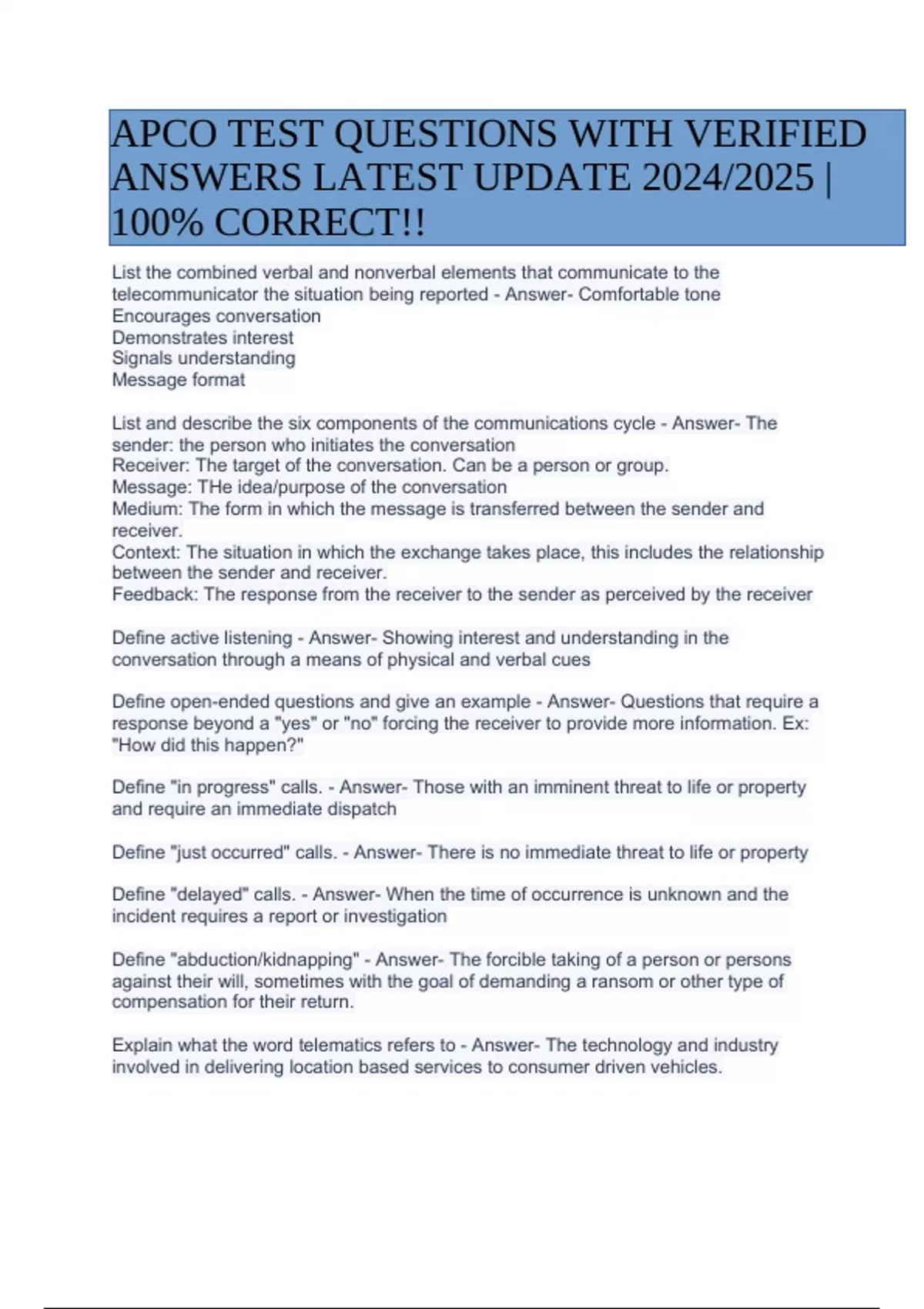 APCO TEST QUESTIONS WITH VERIFIED ANSWERS LATEST UPDATE 2024/2025 | 100% CORRECT!!

List the combined verbal and nonverbal elements that communicate to the telecommunicator the situation being reported - Answer- Comfortable tone
Encourages conversation
Demonstrates interest
Signals understanding
Message format

List and describe the six components of the communications cycle - Answer- The sender: the person who initiates the conversation
Receiver: The target of the conversation. Can be a person or group.
Message: THe idea/purpose of the conversation
Medium: The form in which the message is transferred between the sender and receiver.
Context: The situation in which the exchange takes place, this includes the relationship between the sender and receiver.
Feedback: The response from the receiver to the sender as perceived by the receiver

Define active listening - Answer- Showing interest and understanding in the conversation through a means of physical and verbal cues

Define open-ended questions and give an example - Answer- Questions that require a response beyond a "yes" or "no" forcing the receiver to provide more information. Ex: "How did this happen?"

Define "in progress" calls. - Answer- Those with an imminent threat to life or property and require an immediate dispatch

Define "just occurred" calls. - Answer- There is no immediate threat to life or property

Define "delayed" calls. - Answer- When the time of occurrence is unknown and the incident requires a report or investigation

Define "abduction/kidnapping" - Answer- The forcible taking of a person or persons against their will, sometimes with the goal of demanding a ransom or other type of compensation for their return.

Explain what the word telematics refers to - Answer- The technology and industry involved in delivering location based services to consumer driven vehicles.